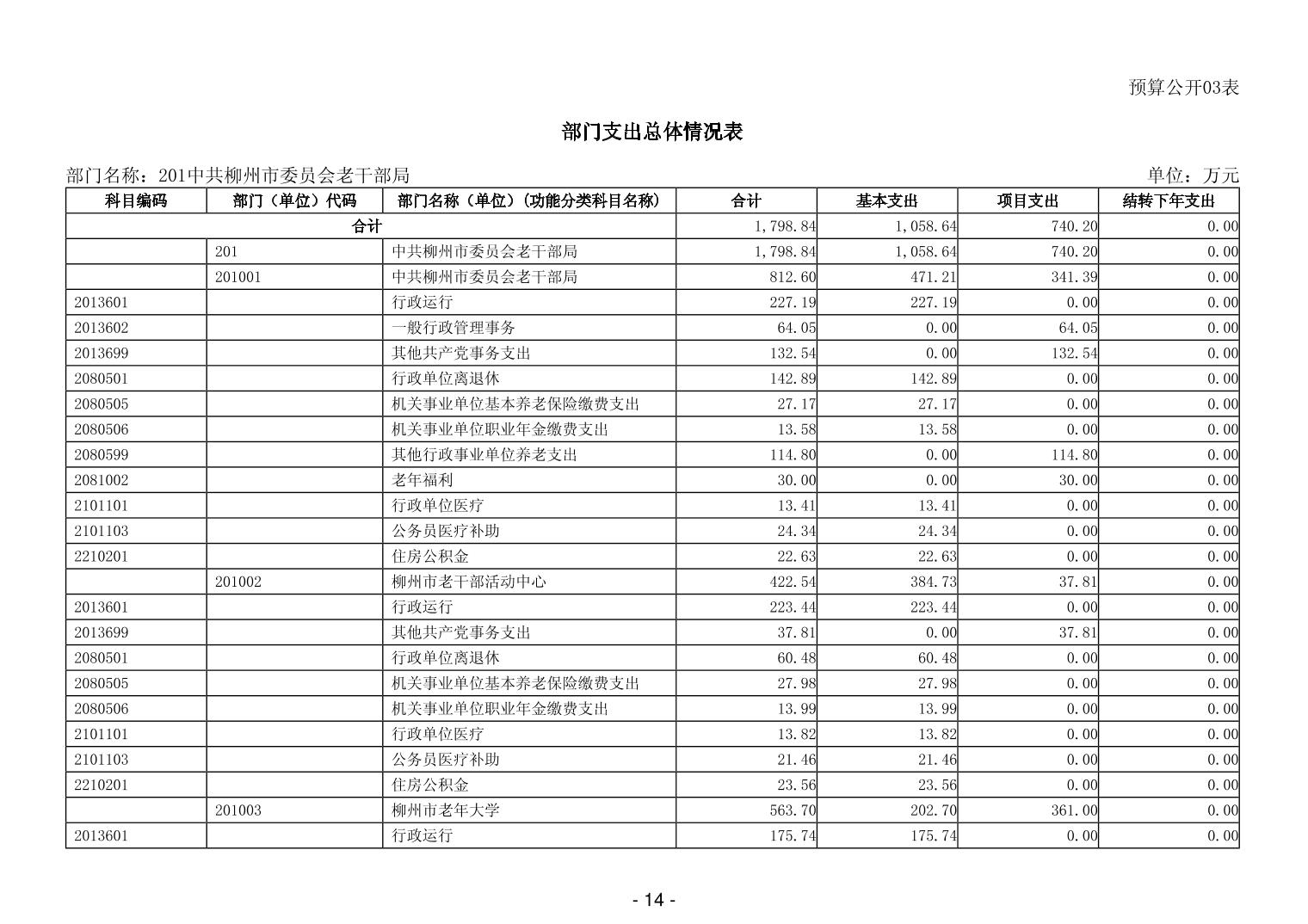 预算公开03表

部门支出总体情况表

部门名称：201中共柳州市委员会老干部局

单位：万元

| 科目编码 | 部门（单位）代码 | 部门名称（单位）(功能分类科目名称) | 合计 | 基本支出 | 项目支出 | 结转下年支出 |
|---|---|---|---|---|---|---|
| 合计 | | | 1,798.84 | 1,058.64 | 740.20 | 0.00 |
| | 201 | 中共柳州市委员会老干部局 | 1,798.84 | 1,058.64 | 740.20 | 0.00 |
| | 201001 | 中共柳州市委员会老干部局 | 812.60 | 471.21 | 341.39 | 0.00 |
| 2013601 | | 行政运行 | 227.19 | 227.19 | 0.00 | 0.00 |
| 2013602 | | 一般行政管理事务 | 64.05 | 0.00 | 64.05 | 0.00 |
| 2013699 | | 其他共产党事务支出 | 132.54 | 0.00 | 132.54 | 0.00 |
| 2080501 | | 行政单位离退休 | 142.89 | 142.89 | 0.00 | 0.00 |
| 2080505 | | 机关事业单位基本养老保险缴费支出 | 27.17 | 27.17 | 0.00 | 0.00 |
| 2080506 | | 机关事业单位职业年金缴费支出 | 13.58 | 13.58 | 0.00 | 0.00 |
| 2080599 | | 其他行政事业单位养老支出 | 114.80 | 0.00 | 114.80 | 0.00 |
| 2081002 | | 老年福利 | 30.00 | 0.00 | 30.00 | 0.00 |
| 2101101 | | 行政单位医疗 | 13.41 | 13.41 | 0.00 | 0.00 |
| 2101103 | | 公务员医疗补助 | 24.34 | 24.34 | 0.00 | 0.00 |
| 2210201 | | 住房公积金 | 22.63 | 22.63 | 0.00 | 0.00 |
| | 201002 | 柳州市老干部活动中心 | 422.54 | 384.73 | 37.81 | 0.00 |
| 2013601 | | 行政运行 | 223.44 | 223.44 | 0.00 | 0.00 |
| 2013699 | | 其他共产党事务支出 | 37.81 | 0.00 | 37.81 | 0.00 |
| 2080501 | | 行政单位离退休 | 60.48 | 60.48 | 0.00 | 0.00 |
| 2080505 | | 机关事业单位基本养老保险缴费支出 | 27.98 | 27.98 | 0.00 | 0.00 |
| 2080506 | | 机关事业单位职业年金缴费支出 | 13.99 | 13.99 | 0.00 | 0.00 |
| 2101101 | | 行政单位医疗 | 13.82 | 13.82 | 0.00 | 0.00 |
| 2101103 | | 公务员医疗补助 | 21.46 | 21.46 | 0.00 | 0.00 |
| 2210201 | | 住房公积金 | 23.56 | 23.56 | 0.00 | 0.00 |
| | 201003 | 柳州市老年大学 | 563.70 | 202.70 | 361.00 | 0.00 |
| 2013601 | | 行政运行 | 175.74 | 175.74 | 0.00 | 0.00 |

- 14 -